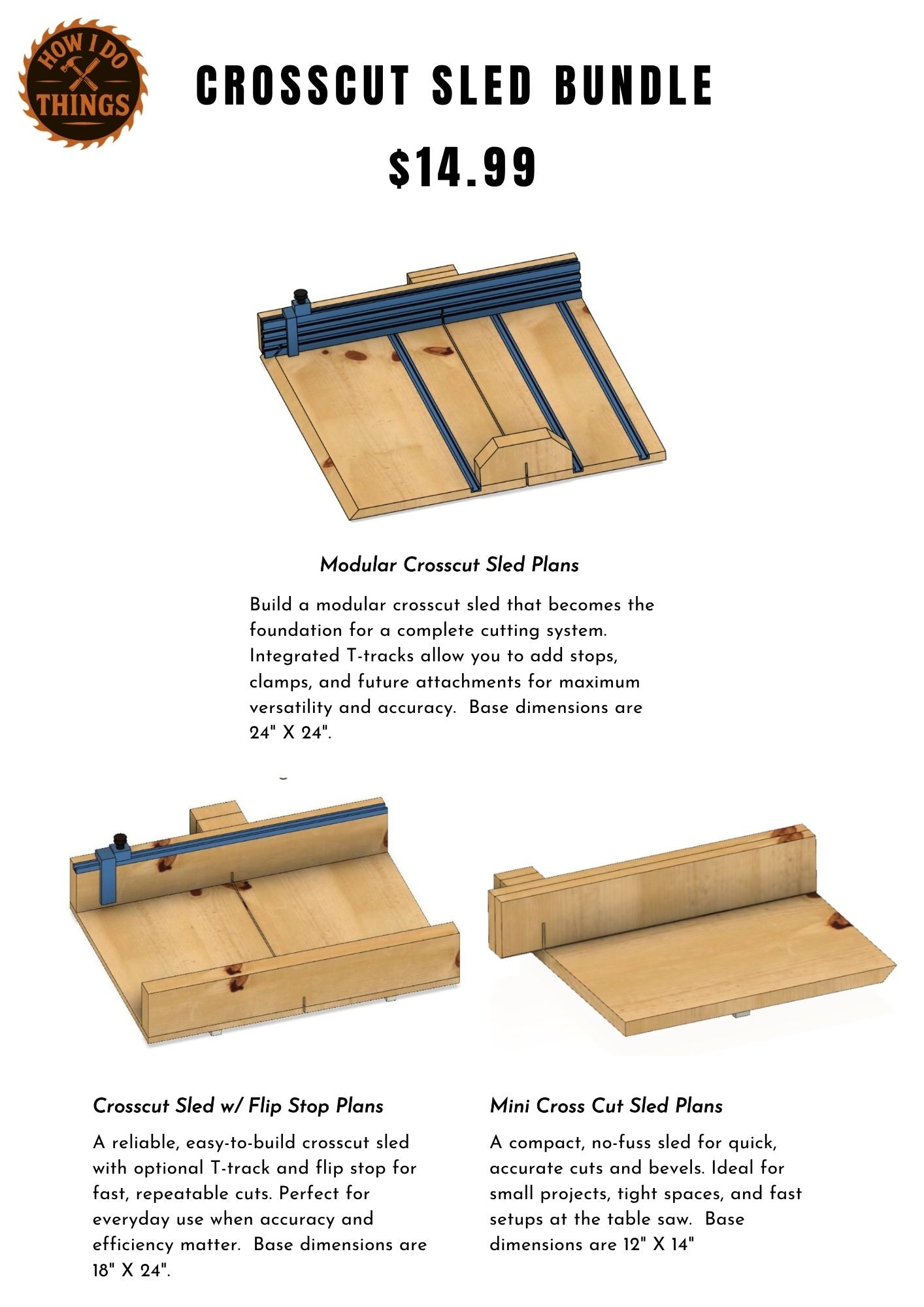 HOW I DO THINGS

CROSSCUT SLED BUNDLE

$14.99

Modular Crosscut Sled Plans

Build a modular crosscut sled that becomes the foundation for a complete cutting system. Integrated T-tracks allow you to add stops, clamps, and future attachments for maximum versatility and accuracy. Base dimensions are 24" X 24".

Crosscut Sled w/ Flip Stop Plans

A reliable, easy-to-build crosscut sled with optional T-track and flip stop for fast, repeatable cuts. Perfect for everyday use when accuracy and efficiency matter. Base dimensions are 18" X 24".

Mini Cross Cut Sled Plans

A compact, no-fuss sled for quick, accurate cuts and bevels. Ideal for small projects, tight spaces, and fast setups at the table saw. Base dimensions are 12" X 14"